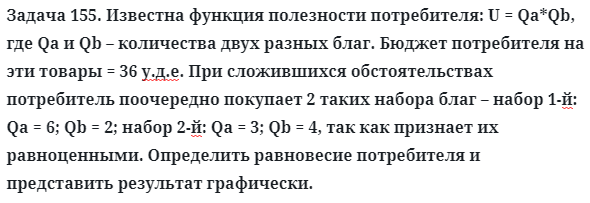 Задача 155. Известна функция полезности потребителя: U = Qa*Qb, где Qa и Qb – количества двух разных благ. Бюджет потребителя на эти товары = 36 у.д.е. При сложившихся обстоятельствах потребитель поочередно покупает 2 таких набора благ – набор 1-й: Qa = 6; Qb = 2; набор 2-й: Qa = 3; Qb = 4, так как признает их равноценными. Определить равновесие потребителя и представить результат графически.